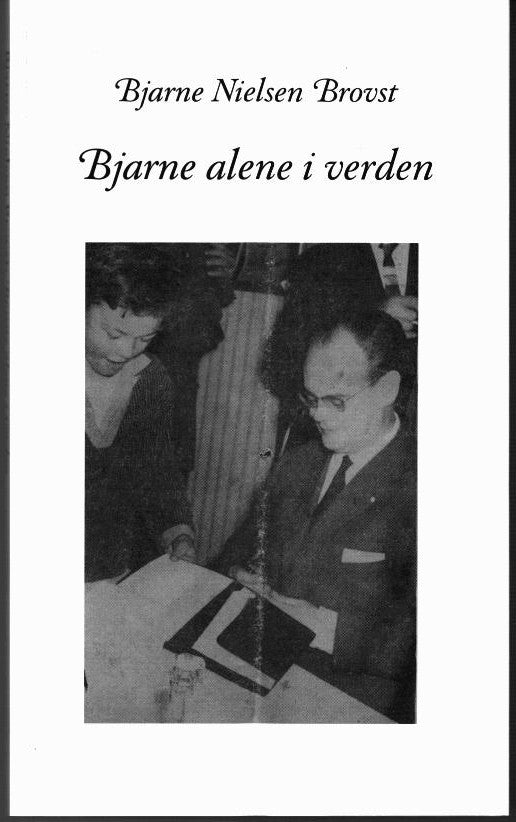 Bjarne Nielsen Brovst

Bjarne alene i verden